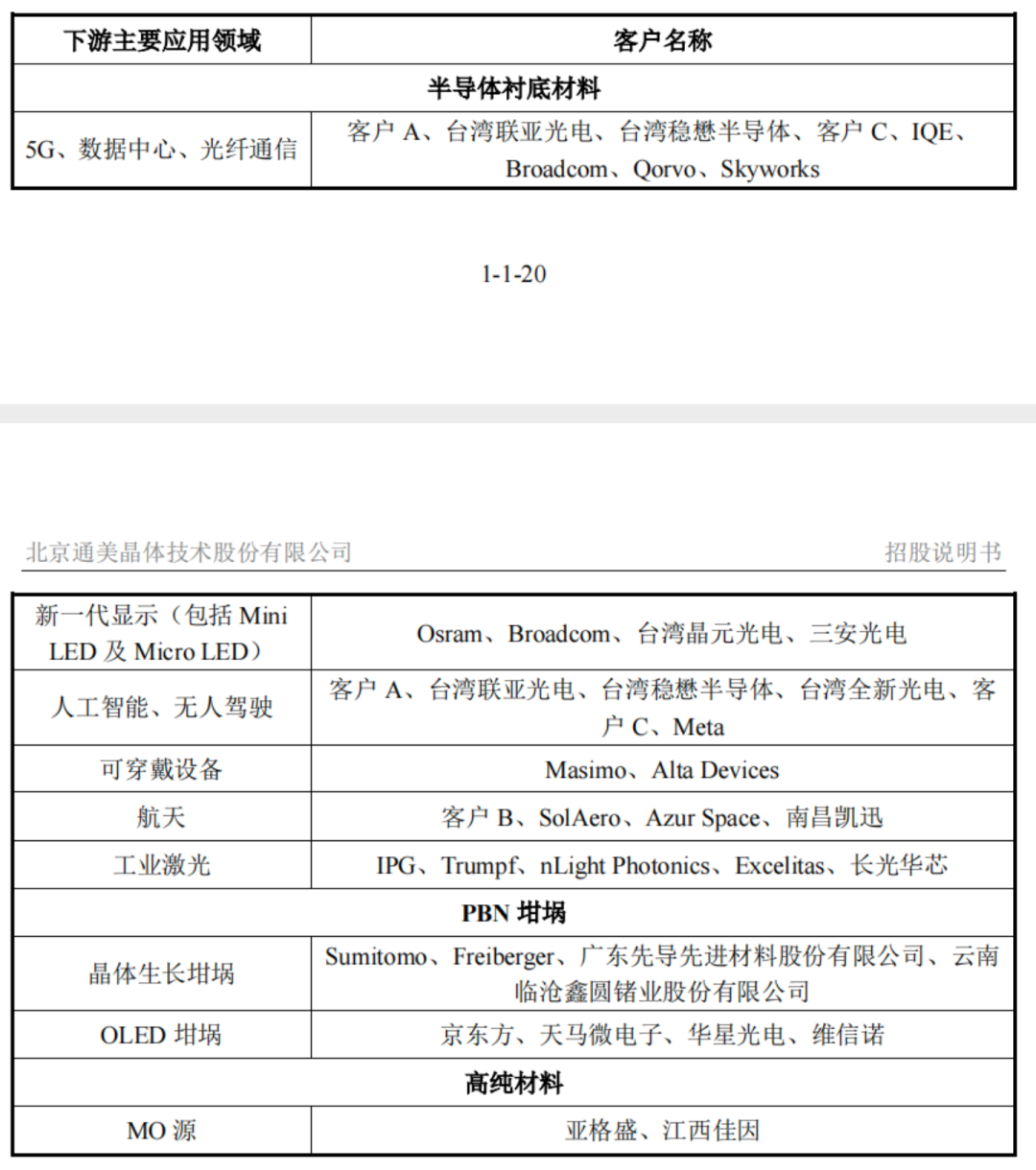 | 下游主要应用领域 | 客户名称 |
|---|---|
| 半导体衬底材料 | |
| 5G、数据中心、光纤通信 | 客户 A、台湾联亚光电、台湾稳懋半导体、客户 C、IQE、Broadcom、Qorvo、Skyworks |

1-1-20

北京通美晶体技术股份有限公司 招股说明书

| | |
|---|---|
| 新一代显示（包括 Mini LED 及 Micro LED） | Osram、Broadcom、台湾晶元光电、三安光电 |
| 人工智能、无人驾驶 | 客户 A、台湾联亚光电、台湾稳懋半导体、台湾全新光电、客户 C、Meta |
| 可穿戴设备 | Masimo、Alta Devices |
| 航天 | 客户 B、SolAero、Azur Space、南昌凯迅 |
| 工业激光 | IPG、Trumpf、nLight Photonics、Excelitas、长光华芯 |
| PBN 坩埚 | |
| 晶体生长坩埚 | Sumitomo、Freiberger、广东先导先进材料股份有限公司、云南临沧鑫圆锗业股份有限公司 |
| OLED 坩埚 | 京东方、天马微电子、华星光电、维信诺 |
| 高纯材料 | |
| MO 源 | 亚格盛、江西佳因 |